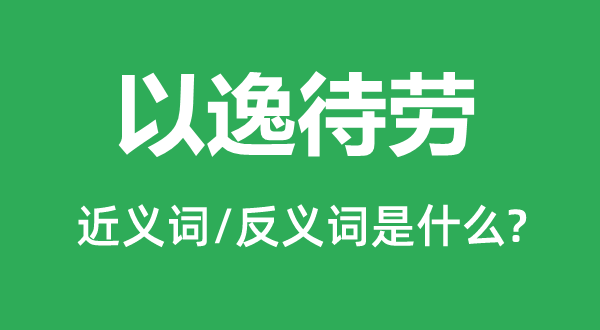 以逸待劳

近义词/反义词是什么?